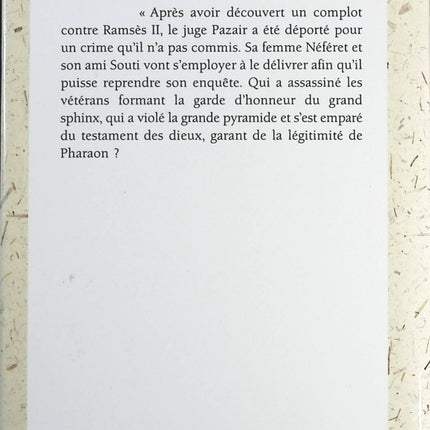 « Après avoir découvert un complot contre Ramsès II, le juge Pazair a été déporté pour un crime qu'il n'a pas commis. Sa femme Néféret et son ami Souti vont s'employer à le délivrer afin qu'il puisse reprendre son enquête. Qui a assassiné les vétérans formant la garde d'honneur du grand sphinx, qui a violé la grande pyramide et s'est emparé du testament des dieux, garant de la légitimité de Pharaon ?